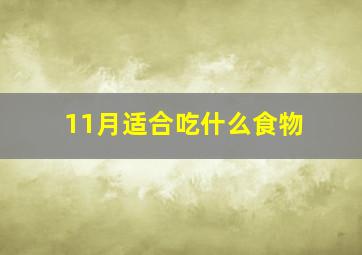 11月适合吃什么食物